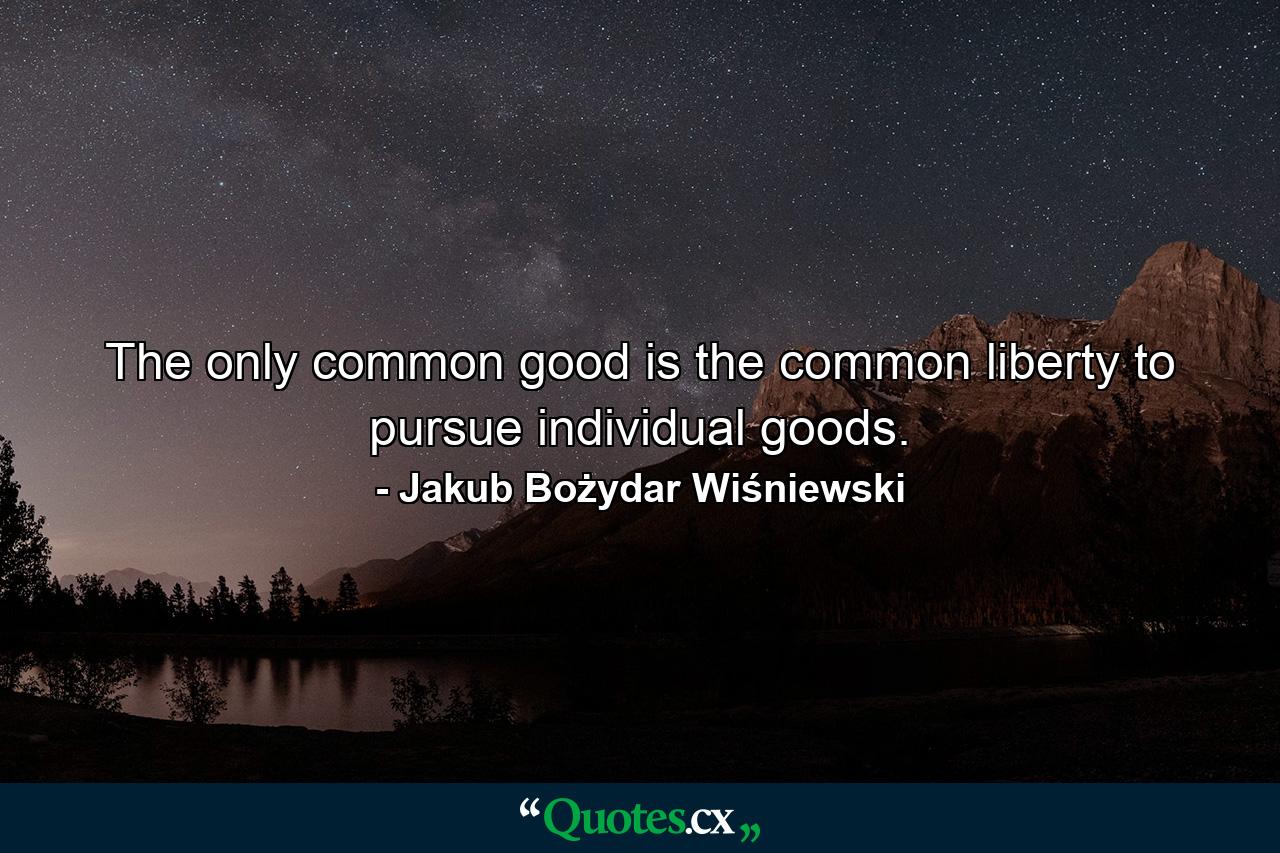 The only common good is the common liberty to pursue individual goods.
- Jakub Bożydar Wiśniewski

“Quotes.cx„